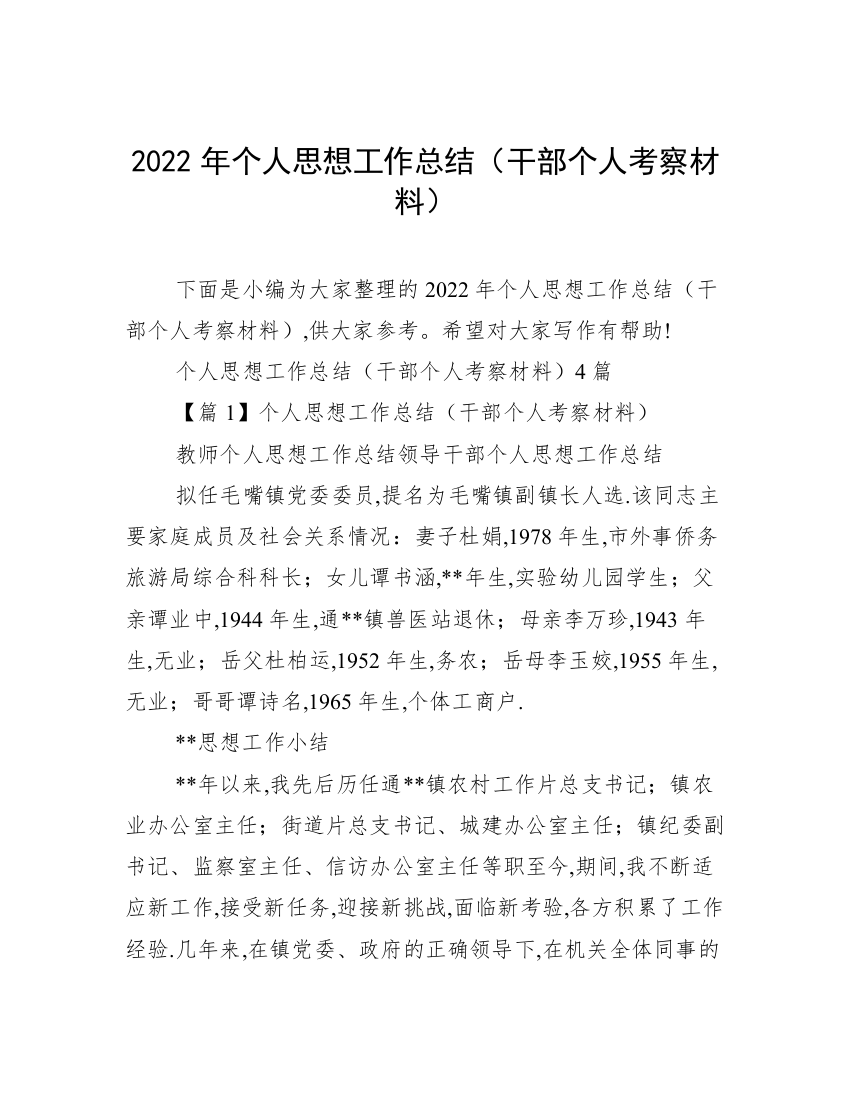 2022 年个人思想工作总结（干部个人考察材料）

下面是小编为大家整理的 2022 年个人思想工作总结（干部个人考察材料）,供大家参考。希望对大家写作有帮助!

个人思想工作总结（干部个人考察材料）4 篇

【篇 1】个人思想工作总结（干部个人考察材料）

教师个人思想工作总结领导干部个人思想工作总结

拟任毛嘴镇党委委员,提名为毛嘴镇副镇长人选.该同志主要家庭成员及社会关系情况：妻子杜娟,1978 年生,市外事侨务旅游局综合科科长；女儿谭书涵,**年生,实验幼儿园学生；父亲谭业中,1944 年生,通**镇兽医站退休；母亲李万珍,1943 年生,无业；岳父杜柏运,1952 年生,务农；岳母李玉姣,1955 年生,无业；哥哥谭诗名,1965 年生,个体工商户.

**思想工作小结

**年以来,我先后历任通**镇农村工作片总支书记；镇农业办公室主任；街道片总支书记、城建办公室主任；镇纪委副书记、监察室主任、信访办公室主任等职至今,期间,我不断适应新工作,接受新任务,迎接新挑战,面临新考验,各方积累了工作经验.几年来,在镇党委、政府的正确领导下,在机关全体同事的